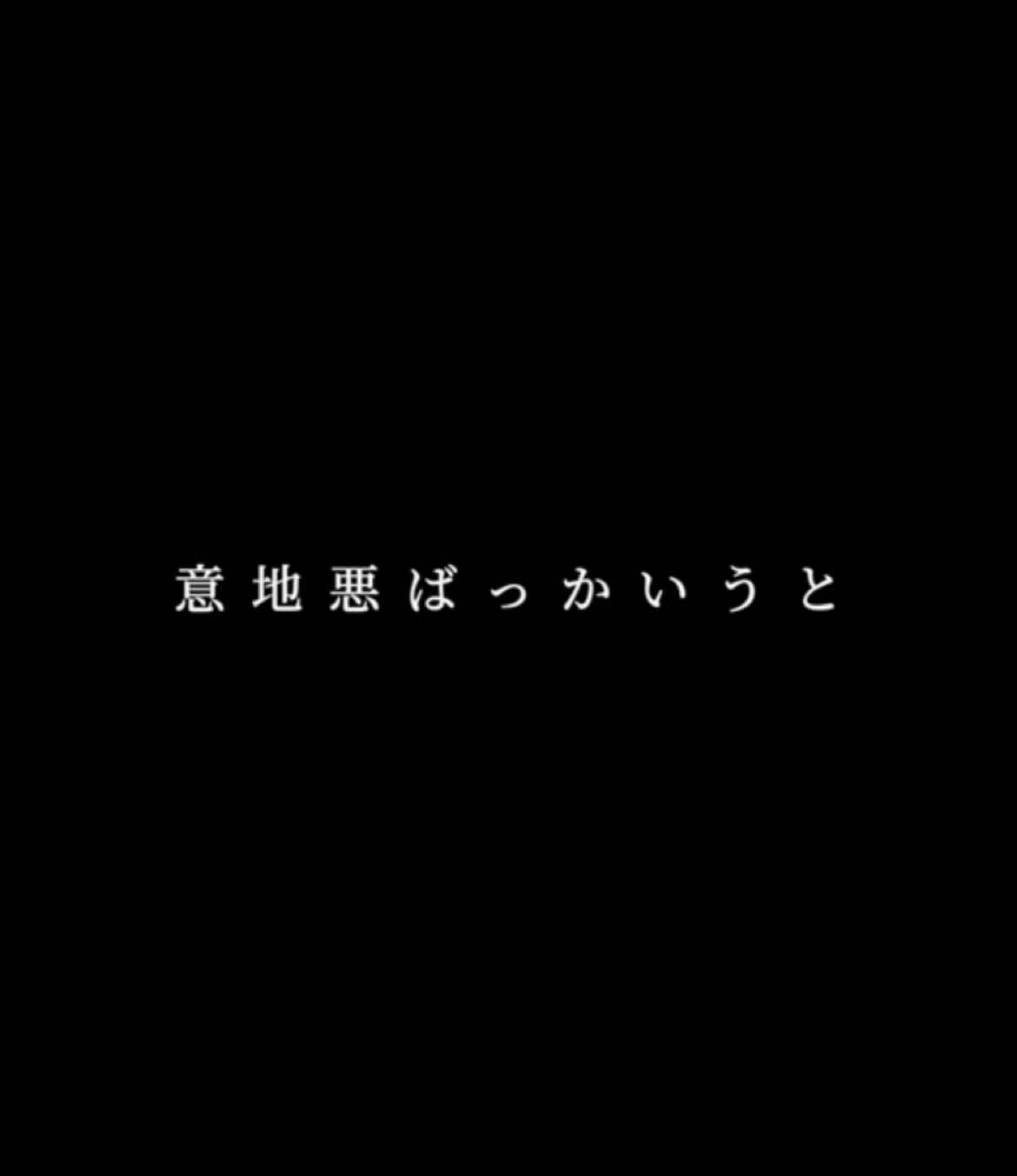 意地悪ばっかいうと